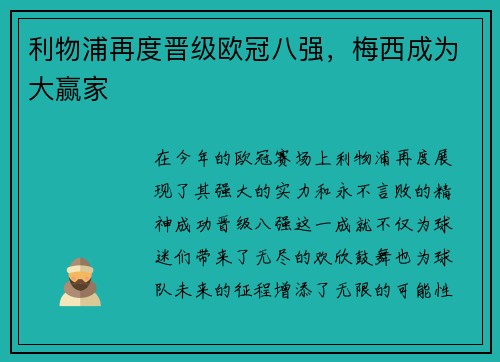 利物浦再度晋级欧冠八强，梅西成为大赢家

在今年的欧冠赛场上利物浦再度展现了其强大的实力和永不言败的精神成功晋级八强这一成就不仅为球迷们带来了无尽的欢欣鼓舞也为球队未来的征程增添了无限的可能性